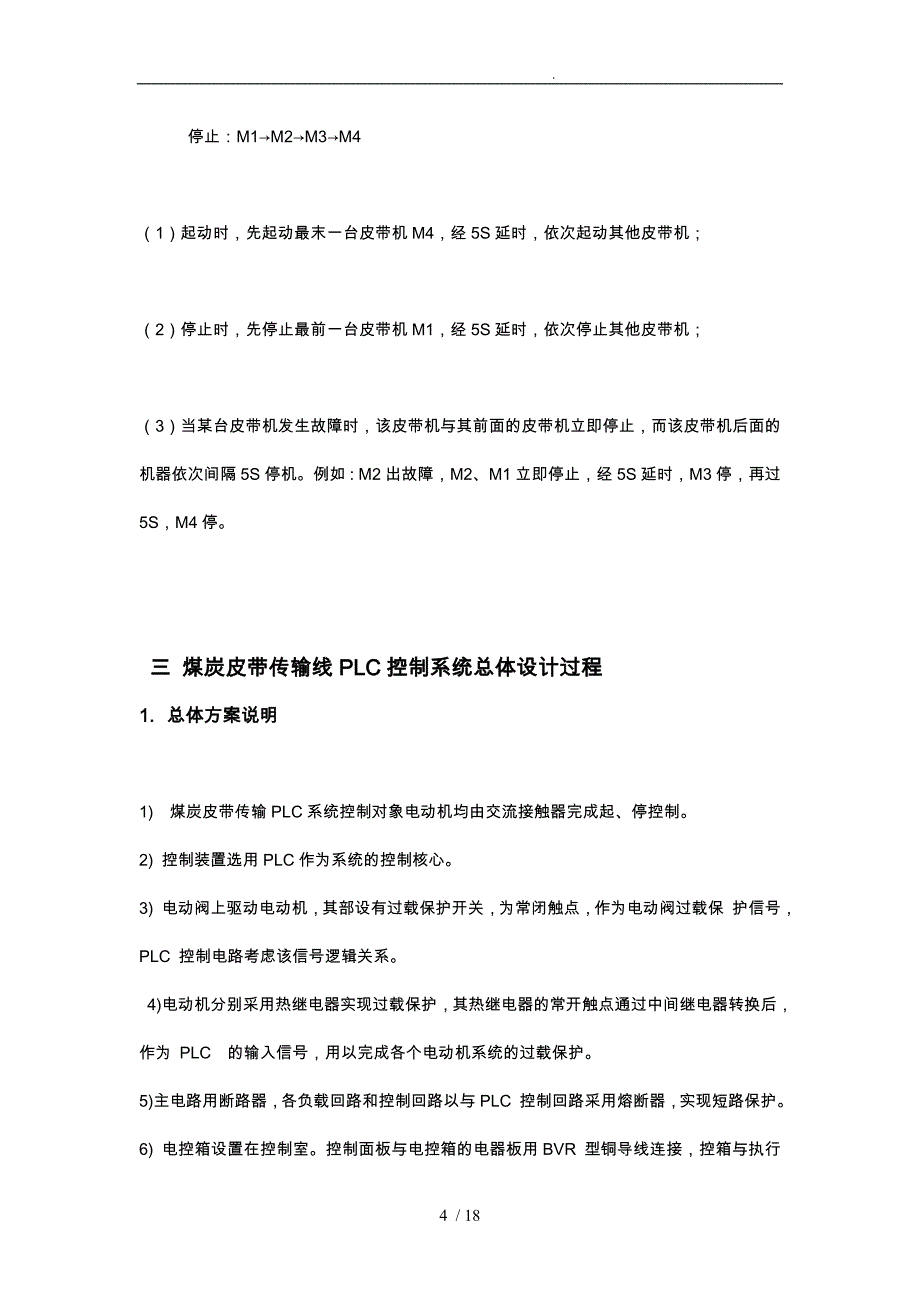 .

停止：M1→M2→M3→M4

（1）起动时，先起动最末一台皮带机 M4，经 5S 延时，依次起动其他皮带机；

（2）停止时，先停止最前一台皮带机 M1，经 5S 延时，依次停止其他皮带机；

（3）当某台皮带机发生故障时，该皮带机与其前面的皮带机立即停止，而该皮带机后面的机器依次间隔 5S 停机。例如：M2 出故障，M2、M1 立即停止，经 5S 延时，M3 停，再过 5S，M4 停。

三 煤炭皮带传输线 PLC 控制系统总体设计过程

1. 总体方案说明

1) 煤炭皮带传输 PLC 系统控制对象电动机均由交流接触器完成起、停控制。

2) 控制装置选用 PLC 作为系统的控制核心。

3) 电动阀上驱动电动机，其部设有过载保护开关，为常闭触点，作为电动阀过载保 护信号，PLC 控制电路考虑该信号逻辑关系。

4)电动机分别采用热继电器实现过载保护，其热继电器的常开触点通过中间继电器转换后，作为 PLC 的输入信号，用以完成各个电动机系统的过载保护。

5)主电路用断路器，各负载回路和控制回路以与 PLC 控制回路采用熔断器，实现短路保护。

6) 电控箱设置在控制室。控制面板与电控箱的电器板用 BVR 型铜导线连接，控箱与执行

4 / 18